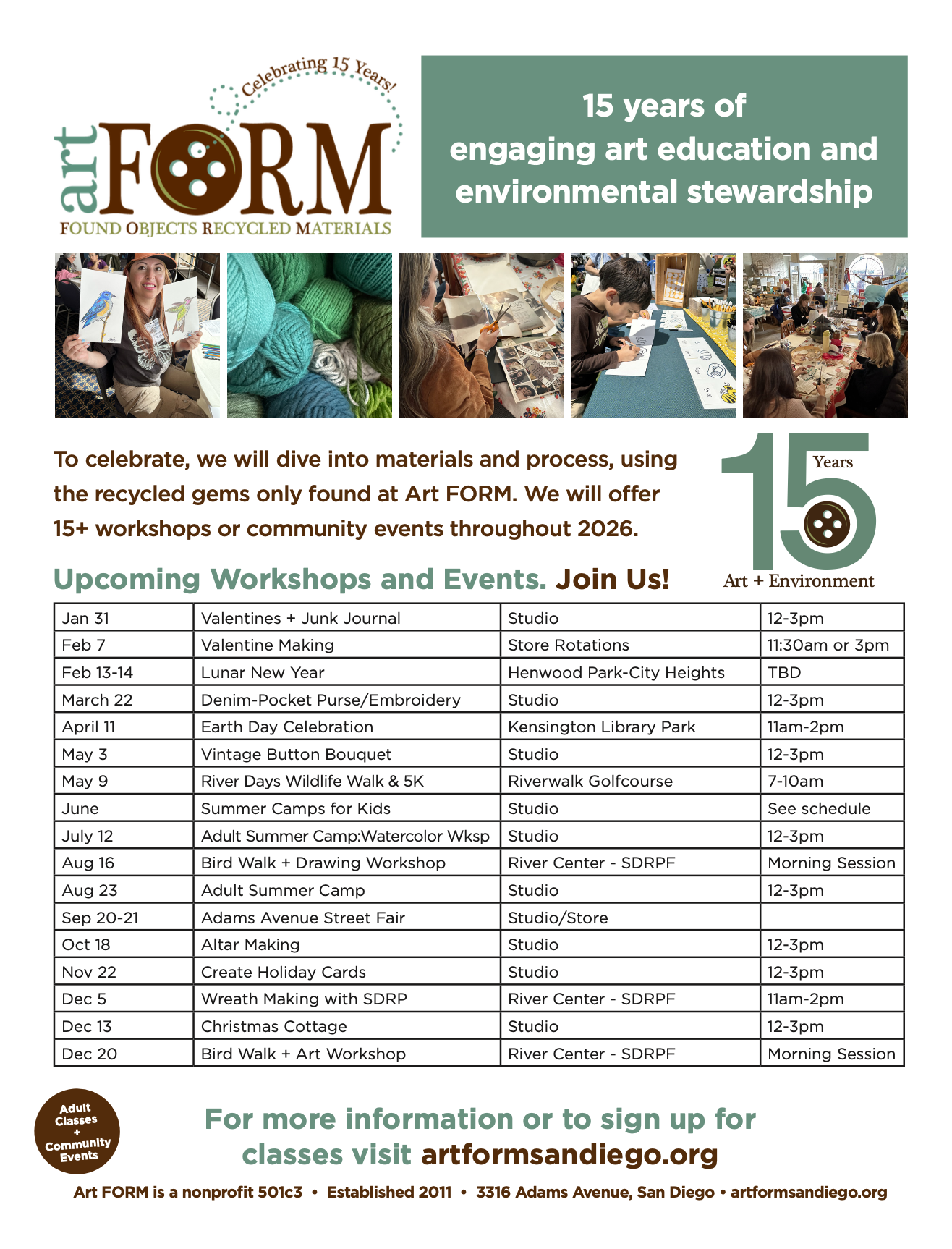 Celebrating 15 Years!

art FORM

FOUND OBJECTS RECYCLED MATERIALS

15 years of engaging art education and environmental stewardship

To celebrate, we will dive into materials and process, using the recycled gems only found at Art FORM. We will offer 15+ workshops or community events throughout 2026.

15 Years
Art + Environment

Upcoming Workshops and Events. Join Us!

| Jan 31 | Valentines + Junk Journal | Studio | 12-3pm |
|---|---|---|---|
| Feb 7 | Valentine Making | Store Rotations | 11:30am or 3pm |
| Feb 13-14 | Lunar New Year | Henwood Park-City Heights | TBD |
| March 22 | Denim-Pocket Purse/Embroidery | Studio | 12-3pm |
| April 11 | Earth Day Celebration | Kensington Library Park | 11am-2pm |
| May 3 | Vintage Button Bouquet | Studio | 12-3pm |
| May 9 | River Days Wildlife Walk & 5K | Riverwalk Golfcourse | 7-10am |
| June | Summer Camps for Kids | Studio | See schedule |
| July 12 | Adult Summer Camp:Watercolor Wksp | Studio | 12-3pm |
| Aug 16 | Bird Walk + Drawing Workshop | River Center - SDRPF | Morning Session |
| Aug 23 | Adult Summer Camp | Studio | 12-3pm |
| Sep 20-21 | Adams Avenue Street Fair | Studio/Store | |
| Oct 18 | Altar Making | Studio | 12-3pm |
| Nov 22 | Create Holiday Cards | Studio | 12-3pm |
| Dec 5 | Wreath Making with SDRP | River Center - SDRPF | 11am-2pm |
| Dec 13 | Christmas Cottage | Studio | 12-3pm |
| Dec 20 | Bird Walk + Art Workshop | River Center - SDRPF | Morning Session |

Adult Classes + Community Events

For more information or to sign up for classes visit artformsandiego.org

Art FORM is a nonprofit 501c3 • Established 2011 • 3316 Adams Avenue, San Diego • artformsandiego.org